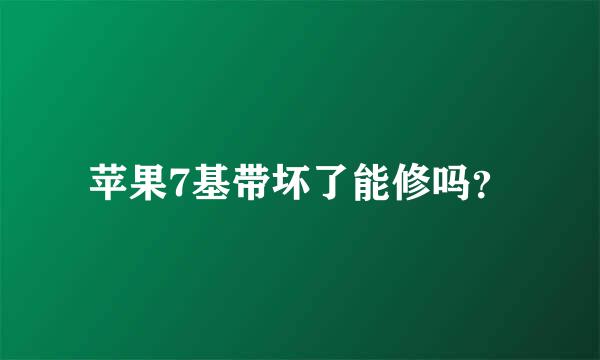 苹果7基带坏了能修吗?